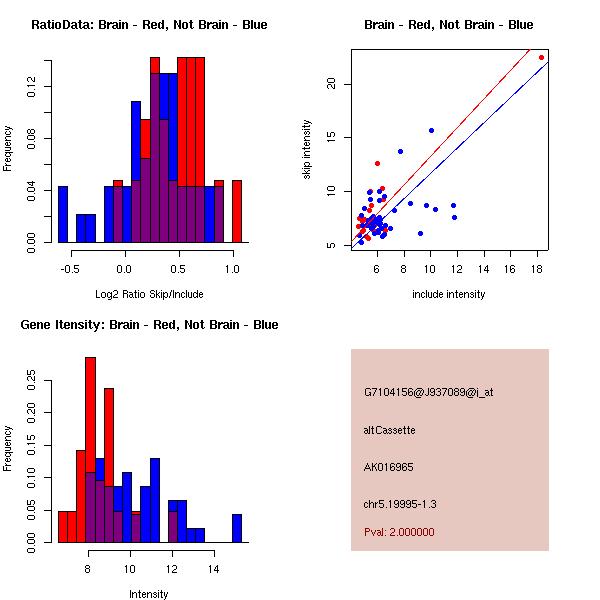 RatioData: Brain - Red, Not Brain - Blue

Frequency

0.00
0.04
0.08
0.12

-0.5
0.0
0.5
1.0

Log2 Ratio Skip/Include

Brain - Red, Not Brain - Blue

skip intensity

5
10
15
20

6
8
10
12
14
16
18

include intensity

Gene Itensity: Brain - Red, Not Brain - Blue

Frequency

0.00
0.05
0.10
0.15
0.20
0.25

8
10
12
14

Intensity

G7104156@J937089@i_at

altCassette

AK016965

chr5.19995-1.3

Pval: 2.000000